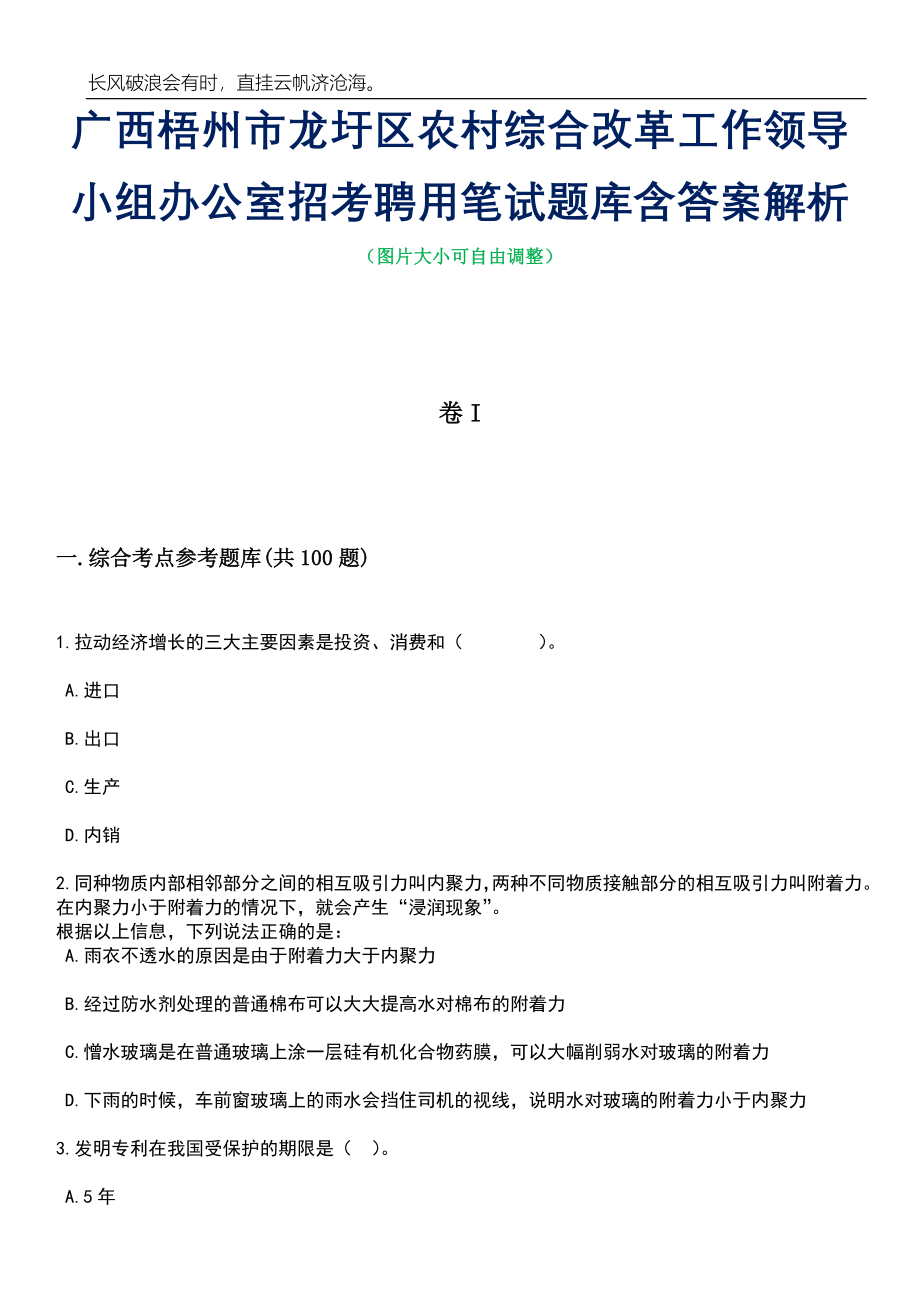 长风破浪会有时，直挂云帆济沧海。

广西梧州市龙圩区农村综合改革工作领导小组办公室招考聘用笔试题库含答案解析

（图片大小可自由调整）

卷 I

一.综合考点参考题库(共 100 题)

1.拉动经济增长的三大主要因素是投资、消费和（　　）。

A.进口

B.出口

C.生产

D.内销

2.同种物质内部相邻部分之间的相互吸引力叫内聚力,两种不同物质接触部分的相互吸引力叫附着力。在内聚力小于附着力的情况下，就会产生“浸润现象”。
根据以上信息，下列说法正确的是：

A.雨衣不透水的原因是由于附着力大于内聚力

B.经过防水剂处理的普通棉布可以大大提高水对棉布的附着力

C.憎水玻璃是在普通玻璃上涂一层硅有机化合物药膜，可以大幅削弱水对玻璃的附着力

D.下雨的时候，车前窗玻璃上的雨水会挡住司机的视线，说明水对玻璃的附着力小于内聚力

3.发明专利在我国受保护的期限是（　）。

A.5 年